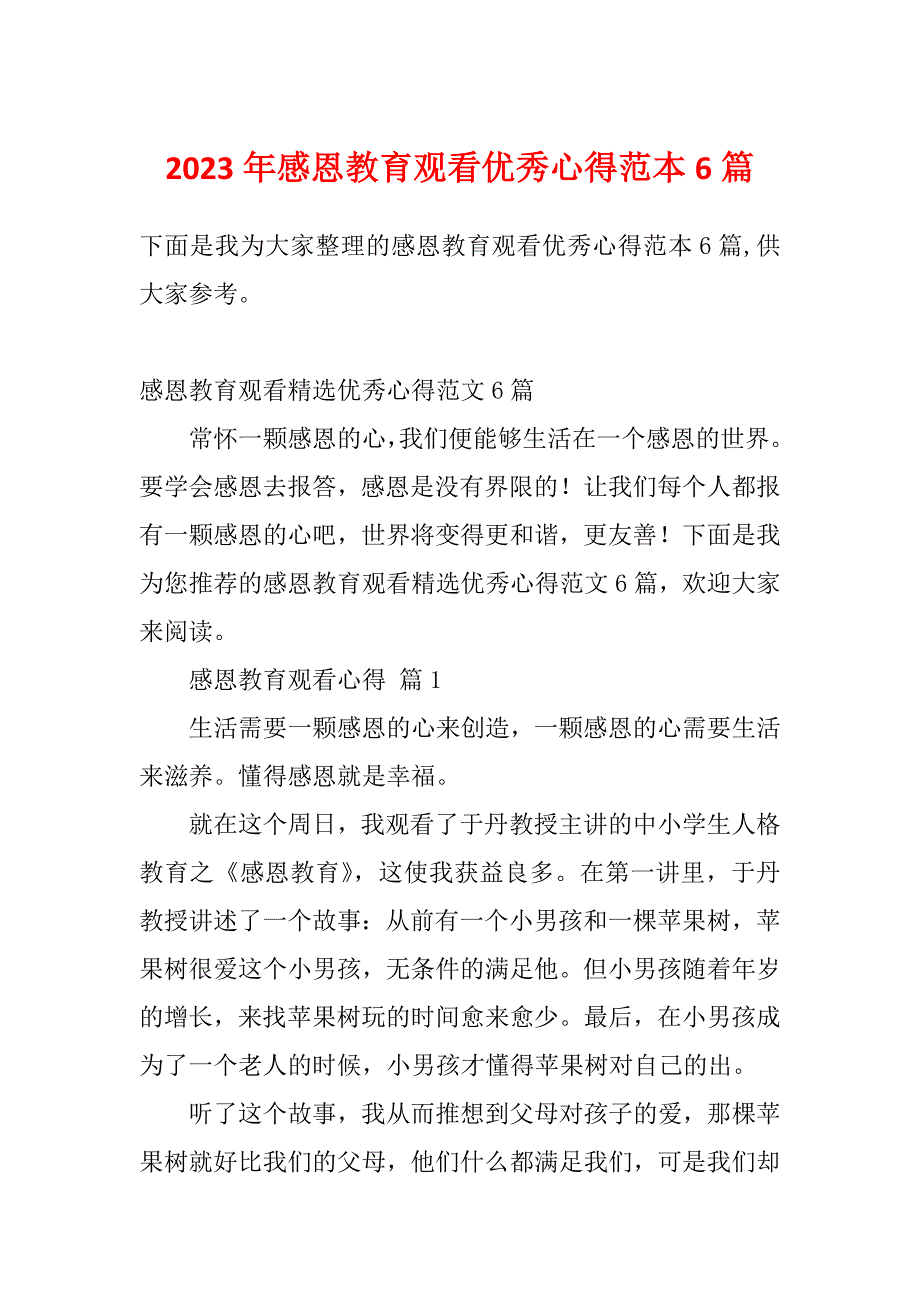 2023 年感恩教育观看优秀心得范本 6 篇

下面是我为大家整理的感恩教育观看优秀心得范本 6 篇,供大家参考。

感恩教育观看精选优秀心得范文 6 篇

常怀一颗感恩的心,我们便能够生活在一个感恩的世界。要学会感恩去报答，感恩是没有界限的！让我们每个人都报有一颗感恩的心吧，世界将变得更和谐，更友善！下面是我为您推荐的感恩教育观看精选优秀心得范文 6 篇，欢迎大家来阅读。

感恩教育观看心得 篇 1

生活需要一颗感恩的心来创造，一颗感恩的心需要生活来滋养。懂得感恩就是幸福。

就在这个周日，我观看了于丹教授主讲的中小学生人格教育之《感恩教育》，这使我获益良多。在第一讲里，于丹教授讲述了一个故事：从前有一个小男孩和一棵苹果树，苹果树很爱这个小男孩，无条件的满足他。但小男孩随着年岁的增长，来找苹果树玩的时间愈来愈少。最后，在小男孩成为了一个老人的时候，小男孩才懂得苹果树对自己的出。

听了这个故事，我从而推想到父母对孩子的爱，那棵苹果树就好比我们的父母，他们什么都满足我们，可是我们却